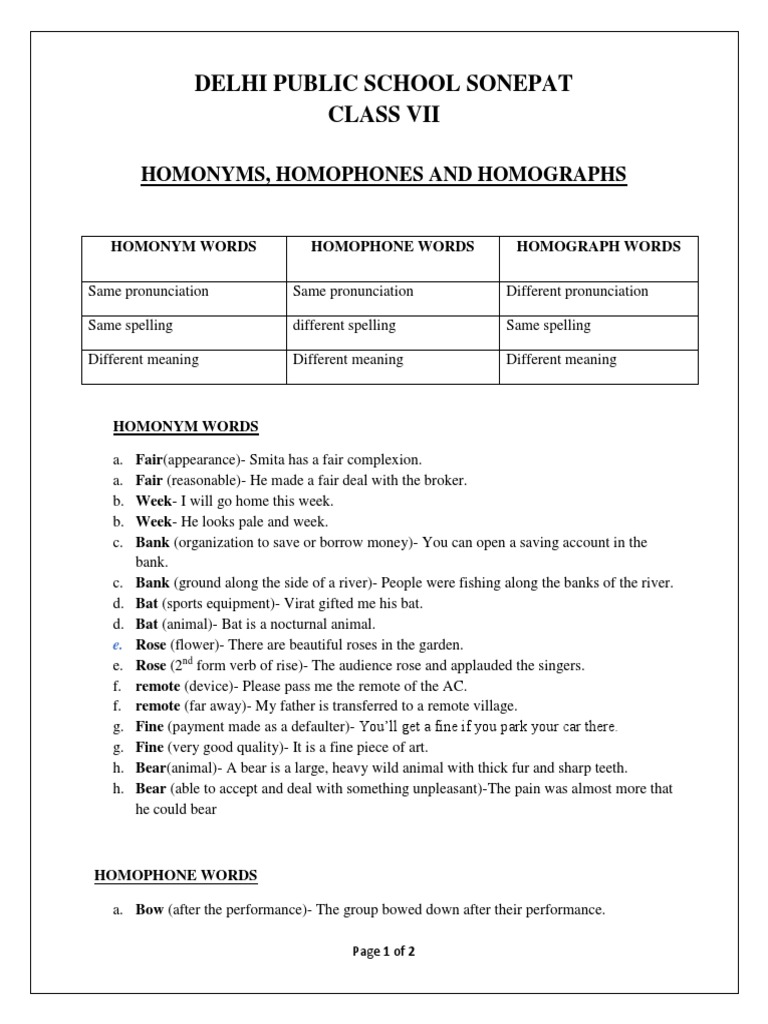 DELHI PUBLIC SCHOOL SONEPAT
CLASS VII

HOMONYMS, HOMOPHONES AND HOMOGRAPHS

| HOMONYM WORDS | HOMOPHONE WORDS | HOMOGRAPH WORDS |
|---|---|---|
| Same pronunciation | Same pronunciation | Different pronunciation |
| Same spelling | different spelling | Same spelling |
| Different meaning | Different meaning | Different meaning |

HOMONYM WORDS

a. Fair(appearance)- Smita has a fair complexion.
a. Fair (reasonable)- He made a fair deal with the broker.
b. Week- I will go home this week.
b. Week- He looks pale and week.
c. Bank (organization to save or borrow money)- You can open a saving account in the bank.
c. Bank (ground along the side of a river)- People were fishing along the banks of the river.
d. Bat (sports equipment)- Virat gifted me his bat.
d. Bat (animal)- Bat is a nocturnal animal.
e. Rose (flower)- There are beautiful roses in the garden.
e. Rose ($2^{nd}$ form verb of rise)- The audience rose and applauded the singers.
f. remote (device)- Please pass me the remote of the AC.
f. remote (far away)- My father is transferred to a remote village.
g. Fine (payment made as a defaulter)- You'll get a fine if you park your car there.
g. Fine (very good quality)- It is a fine piece of art.
h. Bear(animal)- A bear is a large, heavy wild animal with thick fur and sharp teeth.
h. Bear (able to accept and deal with something unpleasant)-The pain was almost more that he could bear

HOMOPHONE WORDS

a. Bow (after the performance)- The group bowed down after their performance.

Page 1 of 2